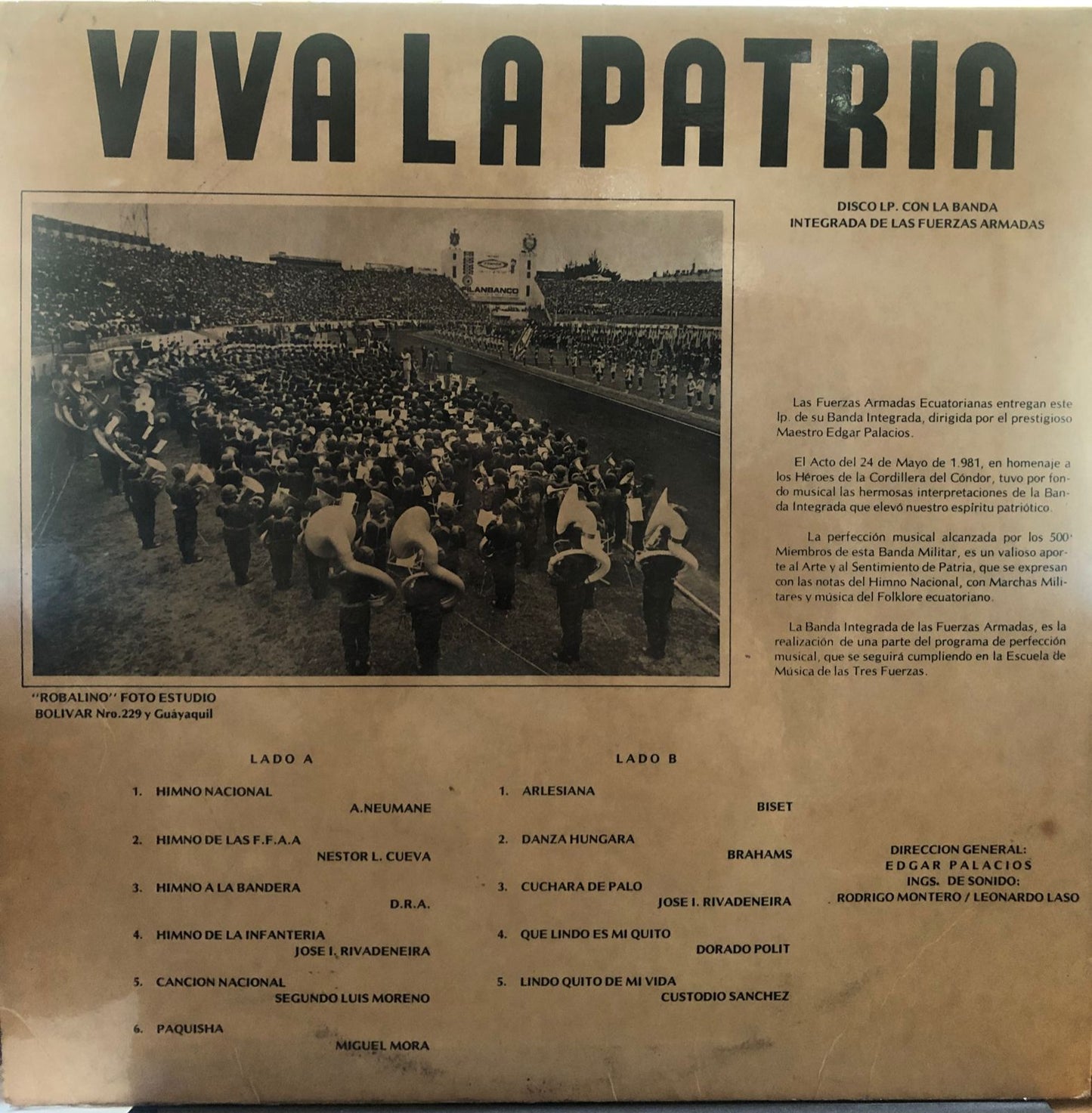 VIVA LA PATRIA

FILANBANCO

DISCO LP. CON LA BANDA INTEGRADA DE LAS FUERZAS ARMADAS

Las Fuerzas Armadas Ecuatorianas entregan este lp. de su Banda Integrada, dirigida por el prestigioso Maestro Edgar Palacios.

El Acto del 24 de Mayo de 1.981, en homenaje a los Héroes de la Cordillera del Cóndor, tuvo por fondo musical las hermosas interpretaciones de la Banda Integrada que elevó nuestro espíritu patriótico.

La perfección musical alcanzada por los 500 Miembros de esta Banda Militar, es un valioso aporte al Arte y al Sentimiento de Patria, que se expresan con las notas del Himno Nacional, con Marchas Militares y música del Folklore ecuatoriano.

La Banda Integrada de las Fuerzas Armadas, es la realización de una parte del programa de perfección musical, que se seguirá cumpliendo en la Escuela de Música de las Tres Fuerzas.

"ROBALINO" FOTO ESTUDIO
BOLIVAR Nro.229 y Guayaquil

LADO A

1. HIMNO NACIONAL
A.NEUMANE

2. HIMNO DE LAS F.F.A.A
NESTOR L. CUEVA

3. HIMNO A LA BANDERA
D.R.A.

4. HIMNO DE LA INFANTERIA
JOSE I. RIVADENEIRA

5. CANCION NACIONAL
SEGUNDO LUIS MORENO

6. PAQUISHA
MIGUEL MORA

LADO B

1. ARLESIANA
BISET

2. DANZA HUNGARA
BRAHAMS

3. CUCHARA DE PALO
JOSE I. RIVADENEIRA

4. QUE LINDO ES MI QUITO
DORADO POLIT

5. LINDO QUITO DE MI VIDA
CUSTODIO SANCHEZ

DIRECCION GENERAL:
EDGAR PALACIOS
INGS. DE SONIDO:
RODRIGO MONTERO / LEONARDO LASO